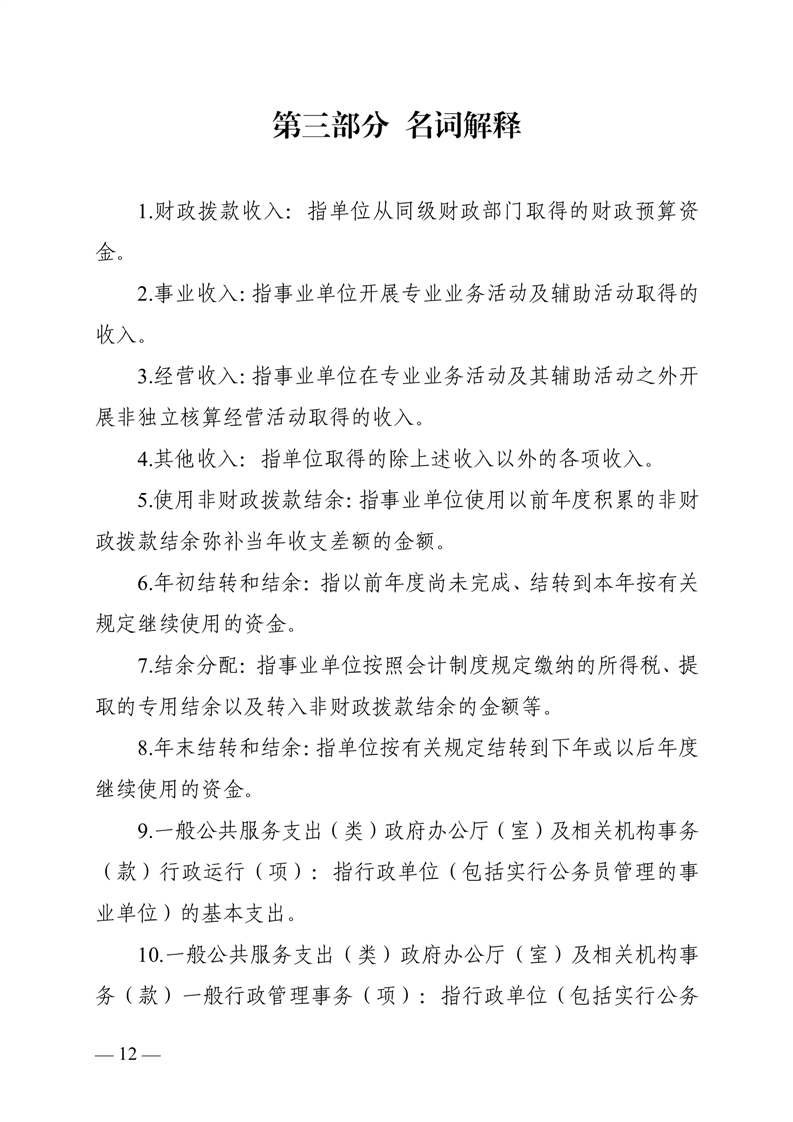 第三部分 名词解释

1.财政拨款收入：指单位从同级财政部门取得的财政预算资金。

2.事业收入：指事业单位开展专业业务活动及辅助活动取得的收入。

3.经营收入：指事业单位在专业业务活动及其辅助活动之外开展非独立核算经营活动取得的收入。

4.其他收入：指单位取得的除上述收入以外的各项收入。

5.使用非财政拨款结余：指事业单位使用以前年度积累的非财政拨款结余弥补当年收支差额的金额。

6.年初结转和结余：指以前年度尚未完成、结转到本年按有关规定继续使用的资金。

7.结余分配：指事业单位按照会计制度规定缴纳的所得税、提取的专用结余以及转入非财政拨款结余的金额等。

8.年末结转和结余：指单位按有关规定结转到下年或以后年度继续使用的资金。

9.一般公共服务支出（类）政府办公厅（室）及相关机构事务（款）行政运行（项）：指行政单位（包括实行公务员管理的事业单位）的基本支出。

10.一般公共服务支出（类）政府办公厅（室）及相关机构事务（款）一般行政管理事务（项）：指行政单位（包括实行公务

— 12 —